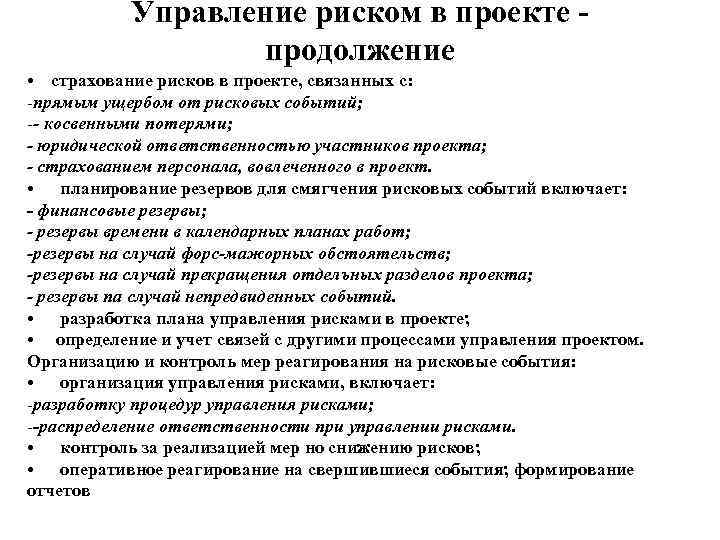 Управление риском в проекте - продолжение

• страхование рисков в проекте, связанных с:
-прямым ущербом от рисковых событий;
-- косвенными потерями;
- юридической ответственностью участников проекта;
- страхованием персонала, вовлеченного в проект.
• планирование резервов для смягчения рисковых событий включает:
- финансовые резервы;
- резервы времени в календарных планах работ;
-резервы на случай форс-мажорных обстоятельств;
-резервы на случай прекращения отдельных разделов проекта;
- резервы па случай непредвиденных событий.
• разработка плана управления рисками в проекте;
• определение и учет связей с другими процессами управления проектом.
Организацию и контроль мер реагирования на рисковые события:
• организация управления рисками, включает:
-разработку процедур управления рисками;
--распределение ответственности при управлении рисками.
• контроль за реализацией мер но снижению рисков;
• оперативное реагирование на свершившиеся события; формирование отчетов